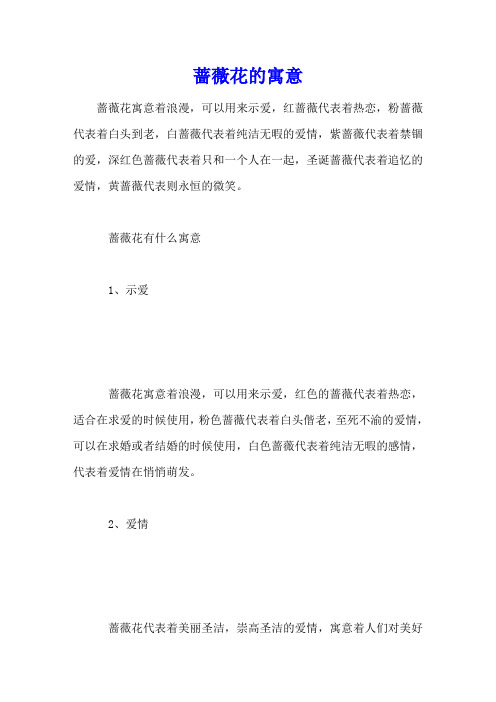 蔷薇花的寓意

蔷薇花寓意着浪漫，可以用来示爱，红蔷薇代表着热恋，粉蔷薇代表着白头到老，白蔷薇代表着纯洁无暇的爱情，紫蔷薇代表着禁锢的爱，深红色蔷薇代表着只和一个人在一起，圣诞蔷薇代表着追忆的爱情，黄蔷薇代表则永恒的微笑。

蔷薇花有什么寓意

1、示爱

蔷薇花寓意着浪漫，可以用来示爱，红色的蔷薇代表着热恋，适合在求爱的时候使用，粉色蔷薇代表着白头偕老，至死不渝的爱情，可以在求婚或者结婚的时候使用，白色蔷薇代表着纯洁无暇的感情，代表着爱情在悄悄萌发。

2、爱情

蔷薇花代表着美丽圣洁，崇高圣洁的爱情，寓意着人们对美好